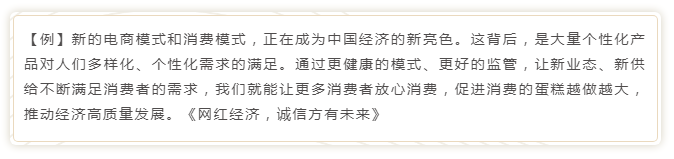 【例】新的电商模式和消费模式，正在成为中国经济的新亮色。这背后，是大量个性化产品对人们多样化、个性化需求的满足。通过更健康的模式、更好的监管，让新业态、新供给不断满足消费者的需求，我们就能让更多消费者放心消费，促进消费的蛋糕越做越大，推动经济高质量发展。《网红经济，诚信方有未来》